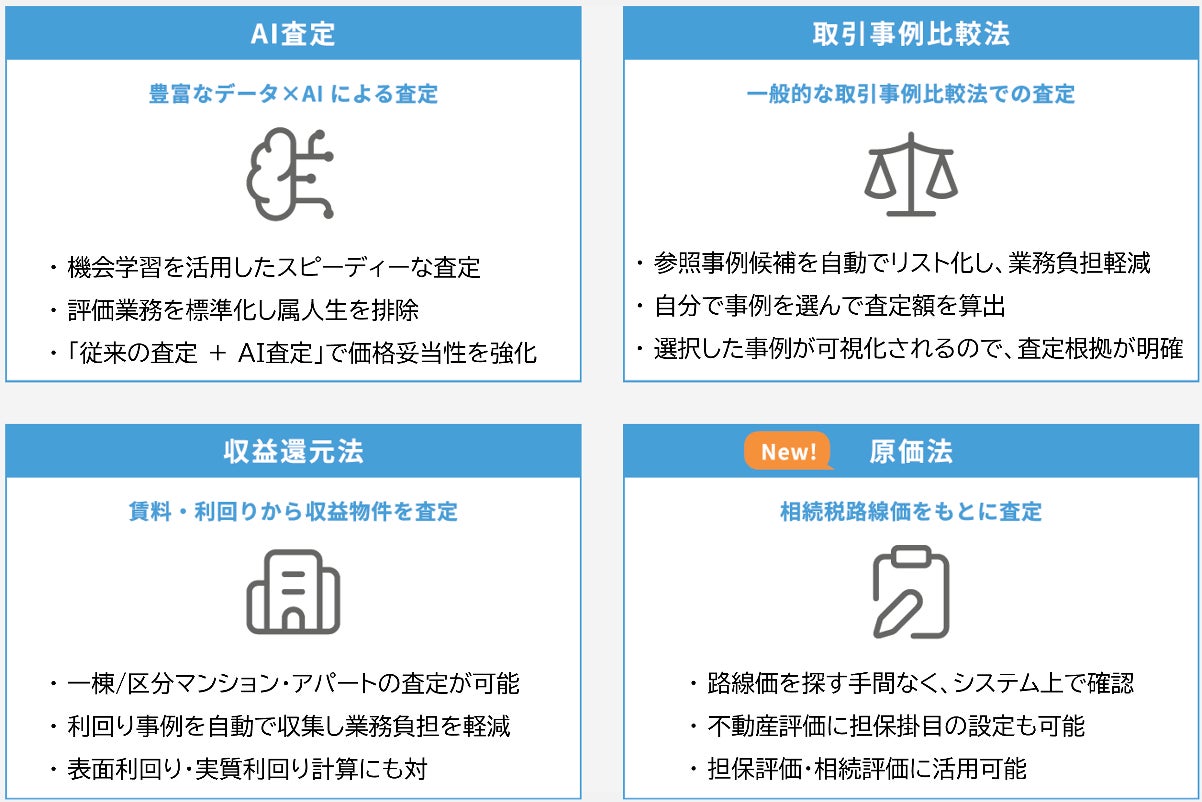 AI査定

豊富なデータ×AI による査定

・機会学習を活用したスピーディーな査定
・評価業務を標準化し属人生を排除
・「従来の査定 ＋ AI査定」で価格妥当性を強化

取引事例比較法

一般的な取引事例比較法での査定

・参照事例候補を自動でリスト化し、業務負担軽減
・自分で事例を選んで査定額を算出
・選択した事例が可視化されるので、査定根拠が明確

収益還元法

賃料・利回りから収益物件を査定

・一棟/区分マンション・アパートの査定が可能
・利回り事例を自動で収集し業務負担を軽減
・表面利回り・実質利回り計算にも対

New!
原価法

相続税路線価をもとに査定

・路線価を探す手間なく、システム上で確認
・不動産評価に担保掛目の設定も可能
・担保評価・相続評価に活用可能